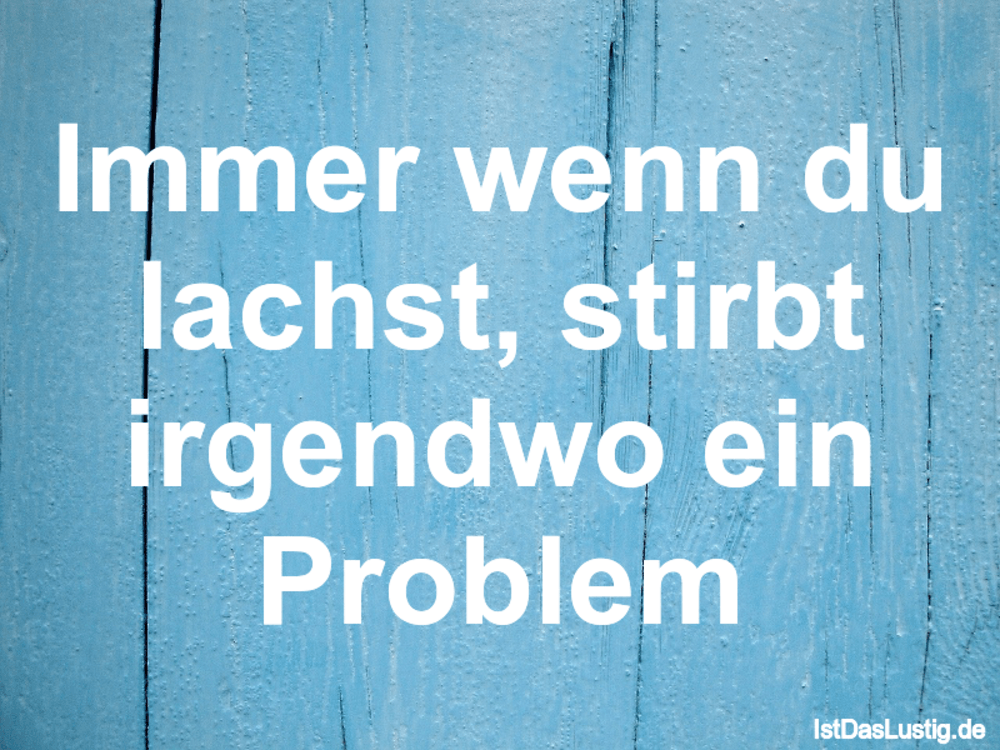 Immer wenn du lachst, stirbt irgendwo ein Problem

IstDasLustig.de